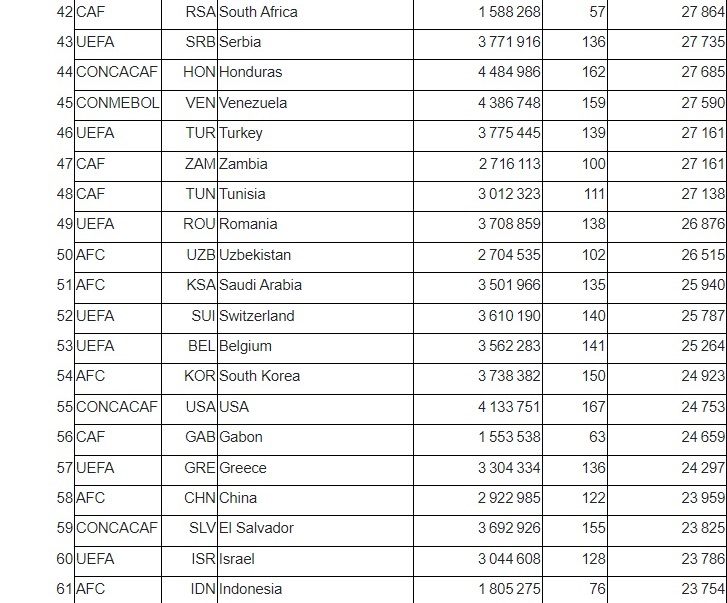 | 42 | CAF | RSA | South Africa | 1 588 268 | 57 | 27 864 |
|---|---|---|---|---|---|---|
| 43 | UEFA | SRB | Serbia | 3 771 916 | 136 | 27 735 |
| 44 | CONCACAF | HON | Honduras | 4 484 986 | 162 | 27 685 |
| 45 | CONMEBOL | VEN | Venezuela | 4 386 748 | 159 | 27 590 |
| 46 | UEFA | TUR | Turkey | 3 775 445 | 139 | 27 161 |
| 47 | CAF | ZAM | Zambia | 2 716 113 | 100 | 27 161 |
| 48 | CAF | TUN | Tunisia | 3 012 323 | 111 | 27 138 |
| 49 | UEFA | ROU | Romania | 3 708 859 | 138 | 26 876 |
| 50 | AFC | UZB | Uzbekistan | 2 704 535 | 102 | 26 515 |
| 51 | AFC | KSA | Saudi Arabia | 3 501 966 | 135 | 25 940 |
| 52 | UEFA | SUI | Switzerland | 3 610 190 | 140 | 25 787 |
| 53 | UEFA | BEL | Belgium | 3 562 283 | 141 | 25 264 |
| 54 | AFC | KOR | South Korea | 3 738 382 | 150 | 24 923 |
| 55 | CONCACAF | USA | USA | 4 133 751 | 167 | 24 753 |
| 56 | CAF | GAB | Gabon | 1 553 538 | 63 | 24 659 |
| 57 | UEFA | GRE | Greece | 3 304 334 | 136 | 24 297 |
| 58 | AFC | CHN | China | 2 922 985 | 122 | 23 959 |
| 59 | CONCACAF | SLV | El Salvador | 3 692 926 | 155 | 23 825 |
| 60 | UEFA | ISR | Israel | 3 044 608 | 128 | 23 786 |
| 61 | AFC | IDN | Indonesia | 1 805 275 | 76 | 23 754 |